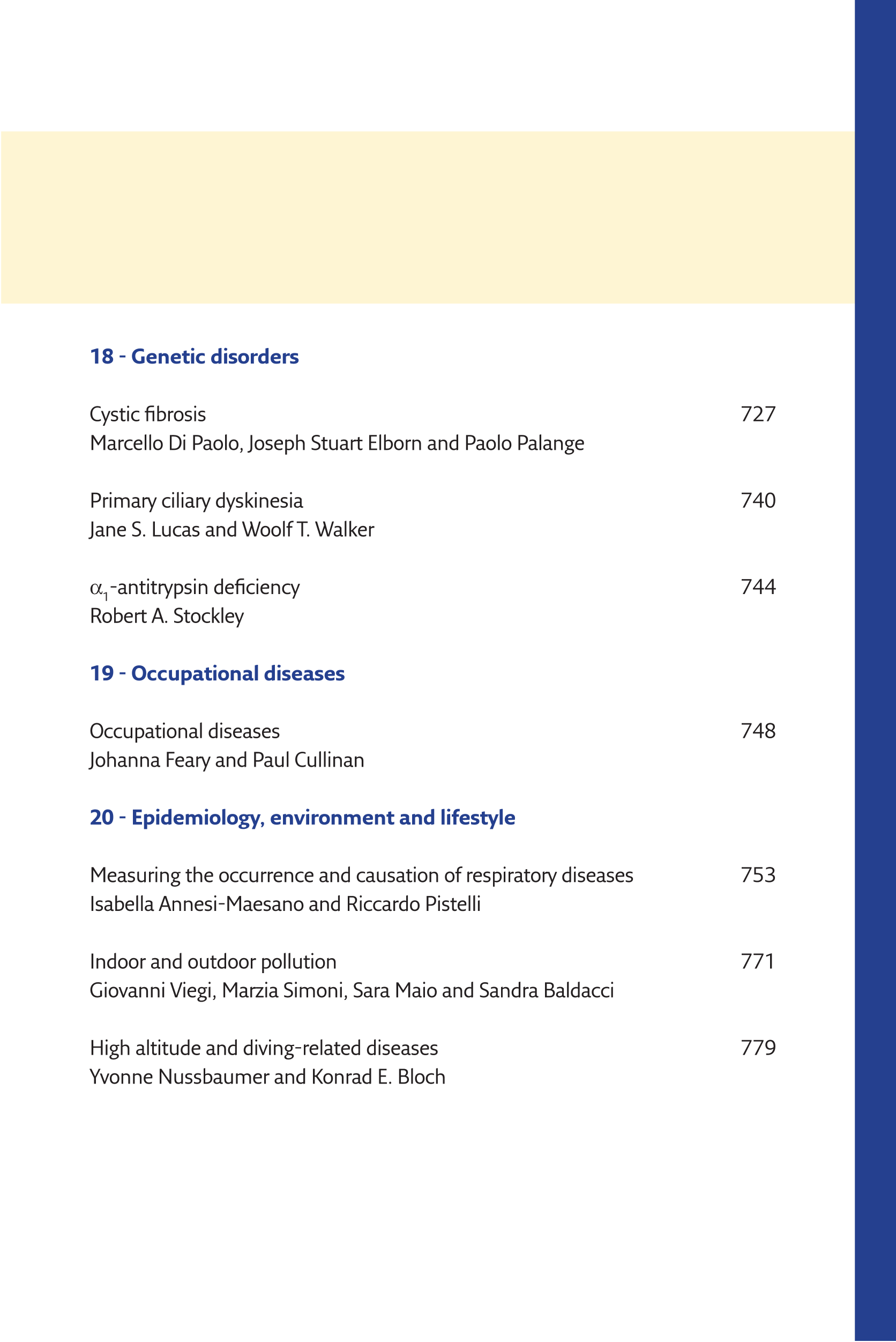 18 - Genetic disorders

Cystic fibrosis 727
Marcello Di Paolo, Joseph Stuart Elborn and Paolo Palange

Primary ciliary dyskinesia 740
Jane S. Lucas and Woolf T. Walker

$\alpha_1$-antitrypsin deficiency 744
Robert A. Stockley

19 - Occupational diseases

Occupational diseases 748
Johanna Feary and Paul Cullinan

20 - Epidemiology, environment and lifestyle

Measuring the occurrence and causation of respiratory diseases 753
Isabella Annesi-Maesano and Riccardo Pistelli

Indoor and outdoor pollution 771
Giovanni Viegi, Marzia Simoni, Sara Maio and Sandra Baldacci

High altitude and diving-related diseases 779
Yvonne Nussbaumer and Konrad E. Bloch